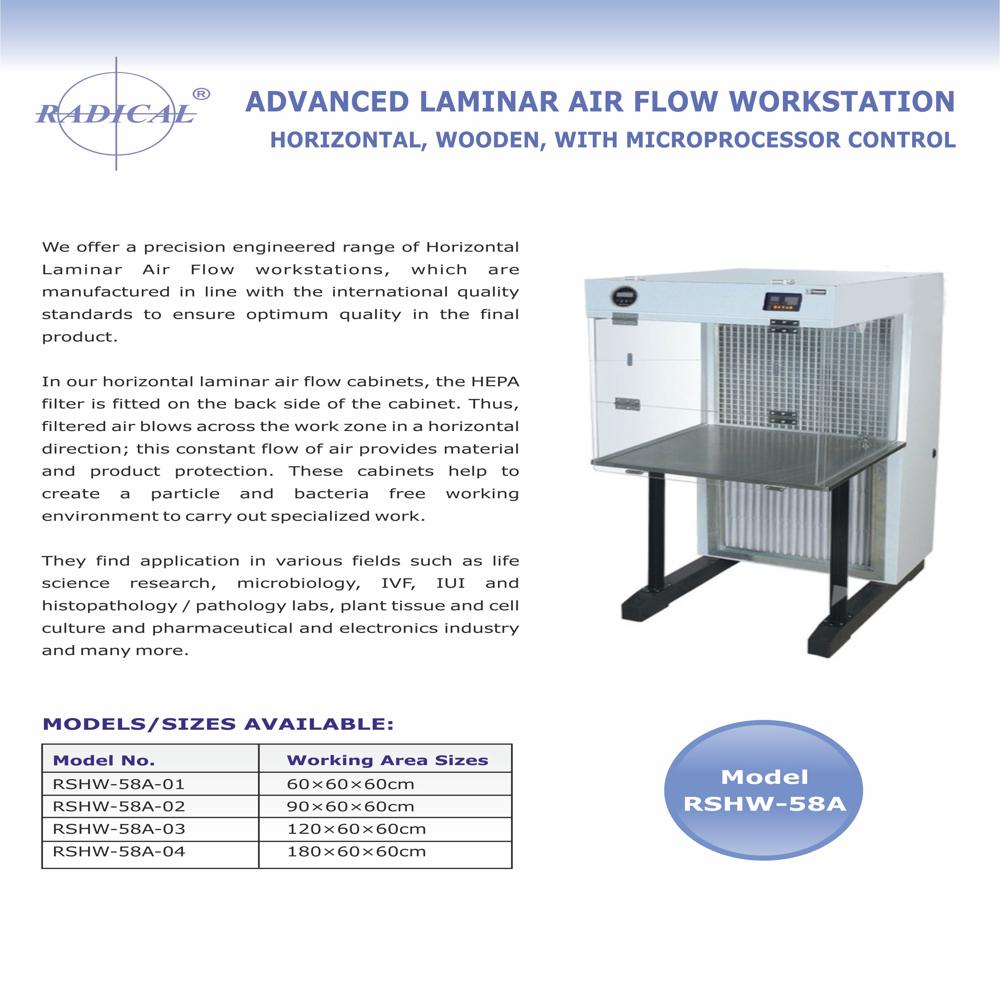 RADICAL®

ADVANCED LAMINAR AIR FLOW WORKSTATION
HORIZONTAL, WOODEN, WITH MICROPROCESSOR CONTROL

We offer a precision engineered range of Horizontal Laminar Air Flow workstations, which are manufactured in line with the international quality standards to ensure optimum quality in the final product.

In our horizontal laminar air flow cabinets, the HEPA filter is fitted on the back side of the cabinet. Thus, filtered air blows across the work zone in a horizontal direction; this constant flow of air provides material and product protection. These cabinets help to create a particle and bacteria free working environment to carry out specialized work.

They find application in various fields such as life science research, microbiology, IVF, IUI and histopathology / pathology labs, plant tissue and cell culture and pharmaceutical and electronics industry and many more.

MODELS/SIZES AVAILABLE:

| Model No. | Working Area Sizes |
|---|---|
| RSHW-58A-01 | 60×60×60cm |
| RSHW-58A-02 | 90×60×60cm |
| RSHW-58A-03 | 120×60×60cm |
| RSHW-58A-04 | 180×60×60cm |

Model
RSHW-58A